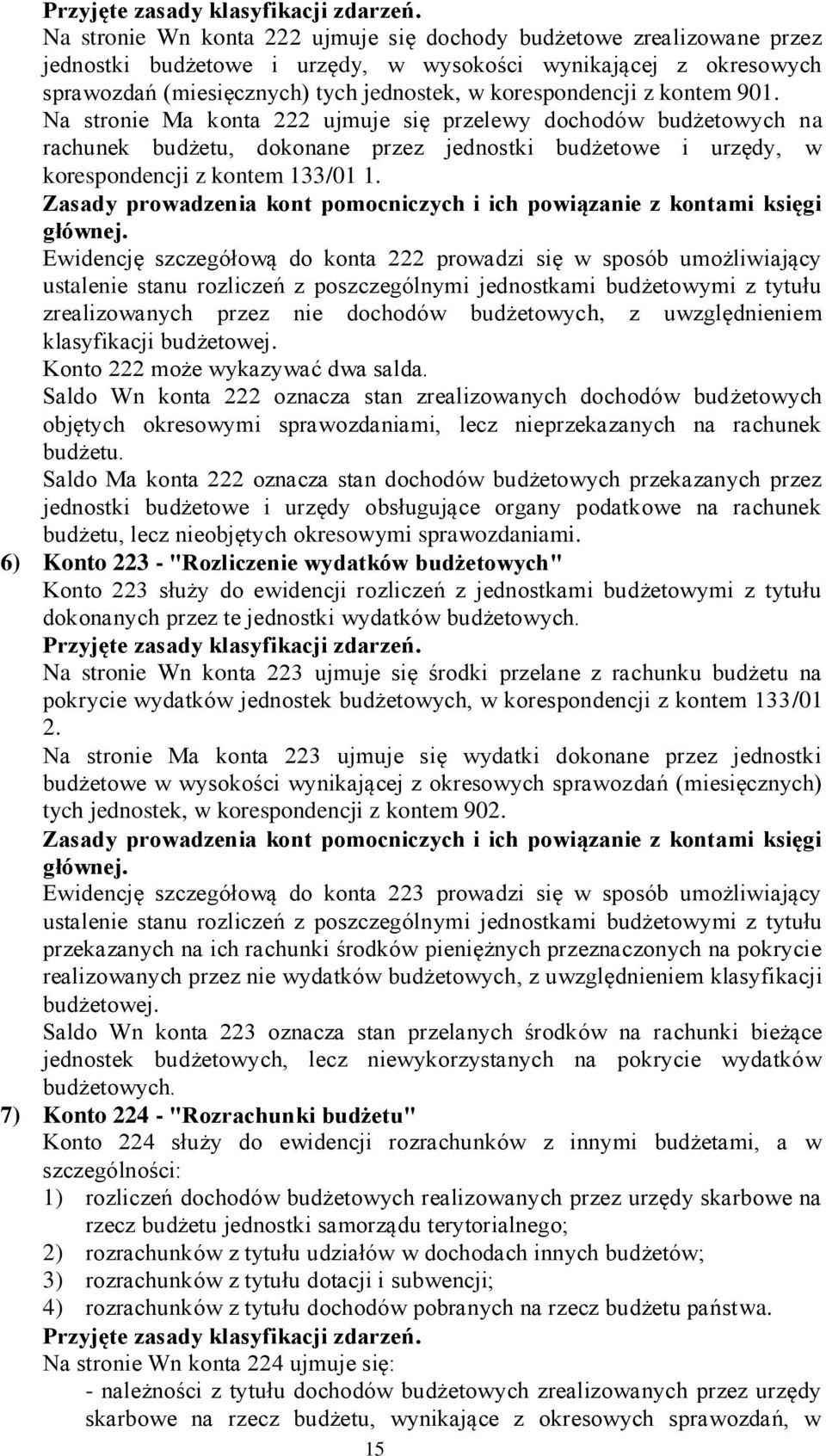 Przyjęte zasady klasyfikacji zdarzeń.
Na stronie Wn konta 222 ujmuje się dochody budżetowe zrealizowane przez jednostki budżetowe i urzędy, w wysokości wynikającej z okresowych sprawozdań (miesięcznych) tych jednostek, w korespondencji z kontem 901.
Na stronie Ma konta 222 ujmuje się przelewy dochodów budżetowych na rachunek budżetu, dokonane przez jednostki budżetowe i urzędy, w korespondencji z kontem 133/01 1.
Zasady prowadzenia kont pomocniczych i ich powiązanie z kontami księgi głównej.
Ewidencję szczegółową do konta 222 prowadzi się w sposób umożliwiający ustalenie stanu rozliczeń z poszczególnymi jednostkami budżetowymi z tytułu zrealizowanych przez nie dochodów budżetowych, z uwzględnieniem klasyfikacji budżetowej.
Konto 222 może wykazywać dwa salda.
Saldo Wn konta 222 oznacza stan zrealizowanych dochodów budżetowych objętych okresowymi sprawozdaniami, lecz nieprzekazanych na rachunek budżetu.
Saldo Ma konta 222 oznacza stan dochodów budżetowych przekazanych przez jednostki budżetowe i urzędy obsługujące organy podatkowe na rachunek budżetu, lecz nieobjętych okresowymi sprawozdaniami.
6) Konto 223 - "Rozliczenie wydatków budżetowych"
Konto 223 służy do ewidencji rozliczeń z jednostkami budżetowymi z tytułu dokonanych przez te jednostki wydatków budżetowych.
Przyjęte zasady klasyfikacji zdarzeń.
Na stronie Wn konta 223 ujmuje się środki przelane z rachunku budżetu na pokrycie wydatków jednostek budżetowych, w korespondencji z kontem 133/01 2.
Na stronie Ma konta 223 ujmuje się wydatki dokonane przez jednostki budżetowe w wysokości wynikającej z okresowych sprawozdań (miesięcznych) tych jednostek, w korespondencji z kontem 902.
Zasady prowadzenia kont pomocniczych i ich powiązanie z kontami księgi głównej.
Ewidencję szczegółową do konta 223 prowadzi się w sposób umożliwiający ustalenie stanu rozliczeń z poszczególnymi jednostkami budżetowymi z tytułu przekazanych na ich rachunki środków pieniężnych przeznaczonych na pokrycie realizowanych przez nie wydatków budżetowych, z uwzględnieniem klasyfikacji budżetowej.
Saldo Wn konta 223 oznacza stan przelanych środków na rachunki bieżące jednostek budżetowych, lecz niewykorzystanych na pokrycie wydatków budżetowych.
7) Konto 224 - "Rozrachunki budżetu"
Konto 224 służy do ewidencji rozrachunków z innymi budżetami, a w szczególności:
1) rozliczeń dochodów budżetowych realizowanych przez urzędy skarbowe na rzecz budżetu jednostki samorządu terytorialnego;
2) rozrachunków z tytułu udziałów w dochodach innych budżetów;
3) rozrachunków z tytułu dotacji i subwencji;
4) rozrachunków z tytułu dochodów pobranych na rzecz budżetu państwa.
Przyjęte zasady klasyfikacji zdarzeń.
Na stronie Wn konta 224 ujmuje się:
- należności z tytułu dochodów budżetowych zrealizowanych przez urzędy skarbowe na rzecz budżetu, wynikające z okresowych sprawozdań, w
15